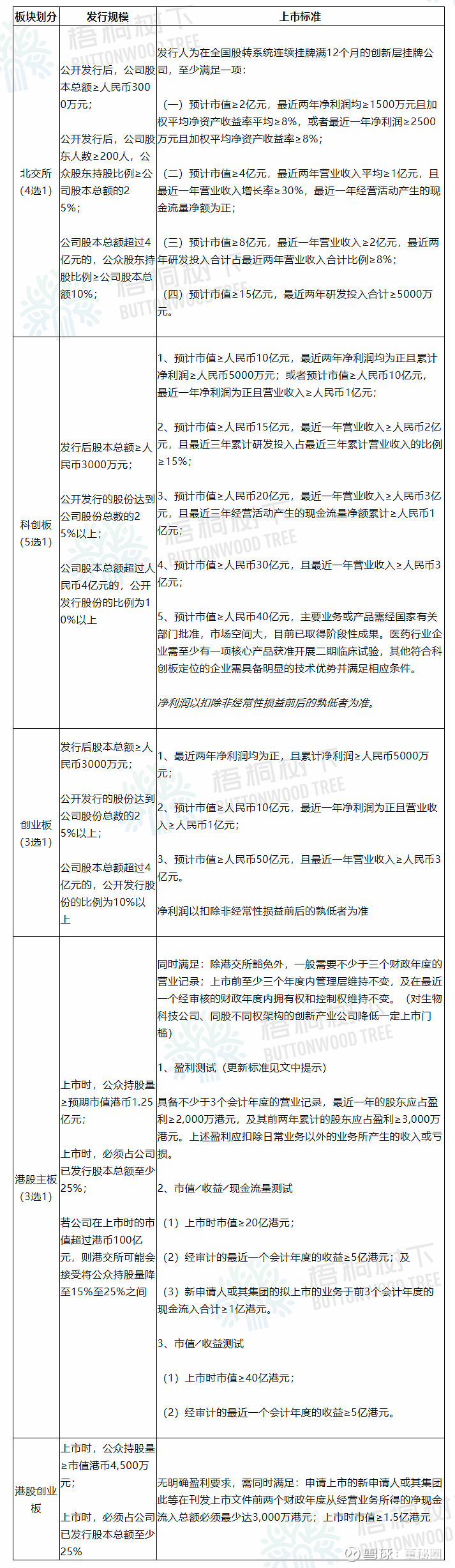 | 板块划分 | 发行规模 | 上市标准 |
|---|---|---|
| 北交所（4选1） | 公开发行后，公司股本总额≥人民币3000万元；<br><br>公开发行后，公司股东人数≥200人，公众股东持股比例≥公司股本总额的25%；<br><br>公司股本总额超过4亿元的，公众股东持股比例≥公司股本总额10%； | 发行人为在全国股转系统连续挂牌满12个月的创新层挂牌公司，至少满足一项：<br><br>（一）预计市值≥2亿元，最近两年净利润均≥1500万元且加权平均净资产收益率平均≥8%，或者最近一年净利润≥2500万元且加权平均净资产收益率≥8%；<br><br>（二）预计市值≥4亿元，最近两年营业收入平均≥1亿元，且最近一年营业收入增长率≥30%，最近一年经营活动产生的现金流量净额为正；<br><br>（三）预计市值≥8亿元，最近一年营业收入≥2亿元，最近两年研发投入合计占最近两年营业收入合计比例≥8%；<br><br>（四）预计市值≥15亿元，最近两年研发投入合计≥5000万元。 |
| 科创板（5选1） | 发行后股本总额≥人民币3000万元；<br><br>公开发行的股份达到公司股份总数的25%以上；<br><br>公司股本总额超过人民币4亿元的，公开发行股份的比例为10%以上 | 1、预计市值≥人民币10亿元，最近两年净利润均为正且累计净利润≥人民币5000万元；或者预计市值≥人民币10亿元，最近一年净利润为正且营业收入≥人民币1亿元；<br><br>2、预计市值≥人民币15亿元，最近一年营业收入≥人民币2亿元，且最近三年累计研发投入占最近三年累计营业收入的比例≥15%；<br><br>3、预计市值≥人民币20亿元，最近一年营业收入≥人民币3亿元，且最近三年经营活动产生的现金流量净额累计≥人民币1亿元；<br><br>4、预计市值≥人民币30亿元，且最近一年营业收入≥人民币3亿元；<br><br>5、预计市值≥人民币40亿元，主要业务或产品需经国家有关部门批准，市场空间大，目前已取得阶段性成果。医药行业企业需至少有一项核心产品获准开展二期临床试验，其他符合科创板定位的企业需具备明显的技术优势并满足相应条件。<br><br>净利润以扣除非经常性损益前后的孰低者为准。 |
| 创业板（3选1） | 发行后股本总额≥人民币3000万元；<br><br>公开发行的股份达到公司股份总数的25%以上；<br><br>公司股本总额超过4亿元的，公开发行股份的比例为10%以上 | 1、最近两年净利润均为正，且累计净利润≥人民币5000万元；<br><br>2、预计市值≥人民币10亿元，最近一年净利润为正且营业收入≥人民币1亿元；<br><br>3、预计市值≥人民币50亿元，且最近一年营业收入≥人民币3亿元。<br><br>净利润以扣除非经常性损益前后的孰低者为准 |
| 港股主板（3选1） | 上市时，公众持股量≥预期市值港币1.25亿元；<br><br>上市时，必须占公司已发行股本总额至少25%；<br><br>若公司在上市时的市值超过港币100亿元，则港交所可能会接受将公众持股量降至15%至25%之间 | 同时满足：除港交所豁免外，一般需要不少于三个财政年度的营业记录；上市前至少三个年度内管理层维持不变，及在最近一个经审核的财政年度内拥有权和控制权维持不变。（对生物科技公司、同股不同权架构的创新产业公司降低一定上市门槛）<br><br>1、盈利测试（更新标准见文中提示）<br><br>具备不少于3个会计年度的营业记录，最近一年的股东应占盈利≥2,000万港元，及其前两年累计的股东应占盈利≥3,000万港元。上述盈利应扣除日常业务以外的业务所产生的收入或亏损。<br><br>2、市值/收益/现金流量测试<br><br>（1）上市时市值≥20亿港元；<br><br>（2）经审计的最近一个会计年度的收益≥5亿港元；及<br><br>（3）新申请人或其集团的拟上市的业务于前3个会计年度的现金流入合计≥1亿港元。<br><br>3、市值/收益测试<br><br>（1）上市时市值≥40亿港元；<br><br>（2）经审计的最近一个会计年度的收益≥5亿港元。 |
| 港股创业板 | 上市时，公众持股量≥市值港币4,500万元；<br><br>上市时，必须占公司已发行股本总额至少25% | 无明确盈利要求，需同时满足：申请上市的新申请人或其集团此等在刊发上市文件前两个财政年度从经营业务所得的净现金流入总额必须最少达3,000万港元；上市时市值≥1.5亿港元 |

梧桐树下 BUTTONWOOD TREE
雪球：董秘圈